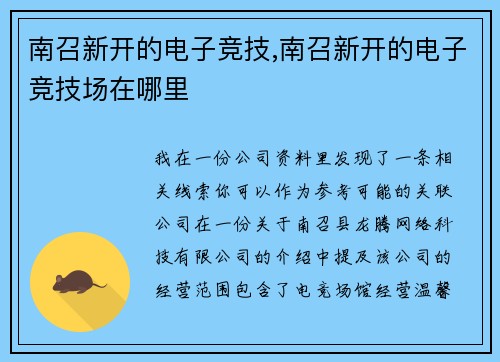 南召新开的电子竞技,南召新开的电子竞技场在哪里

我在一份公司资料里发现了一条相关线索你可以作为参考可能的关联公司在一份关于南召县龙腾网络科技有限公司的介绍中提及该公司的经营范围包含了电竞场馆经营温馨